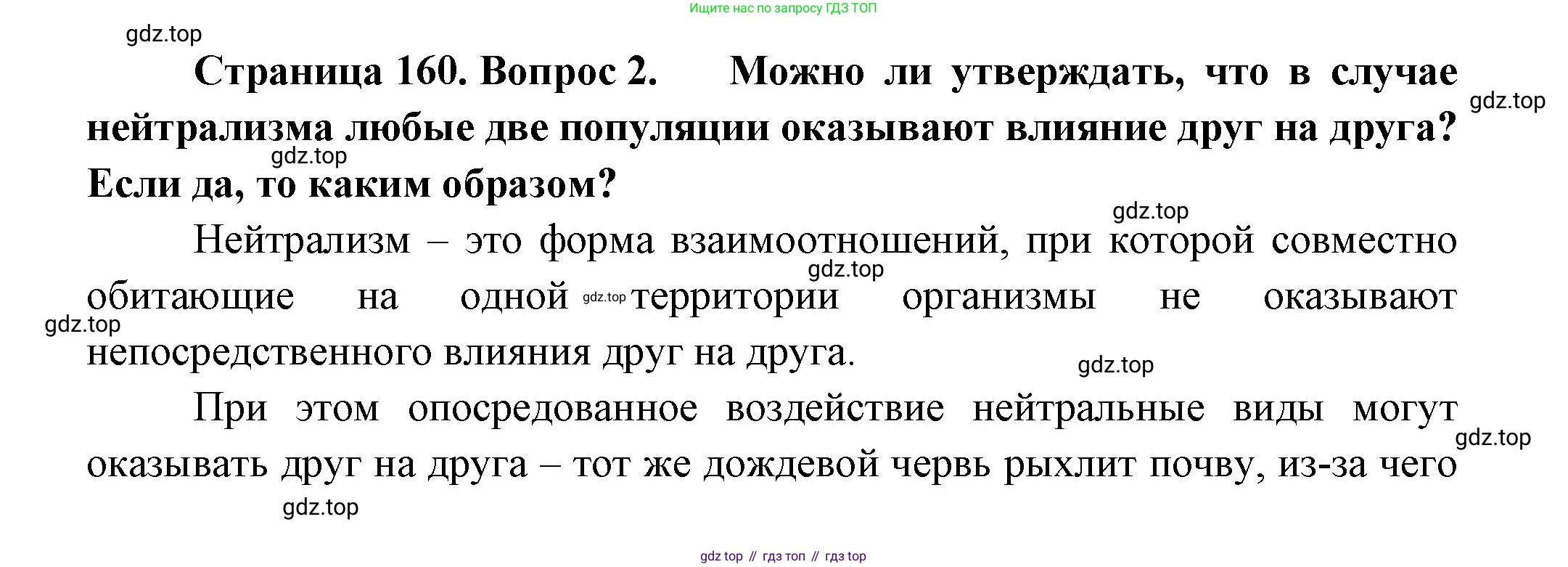 Ищите нас по запросу ГДЗ ТОП

Страница 160. Вопрос 2. Можно ли утверждать, что в случае нейтрализма любые две популяции оказывают влияние друг на друга? Если да, то каким образом?

Нейтрализм – это форма взаимоотношений, при которой совместно обитающие на одной территории организмы не оказывают непосредственного влияния друг на друга.

При этом опосредованное воздействие нейтральные виды могут оказывать друг на друга – тот же дождевой червь рыхлит почву, из-за чего

gdz top // гдз топ // гдз top

gdz.top